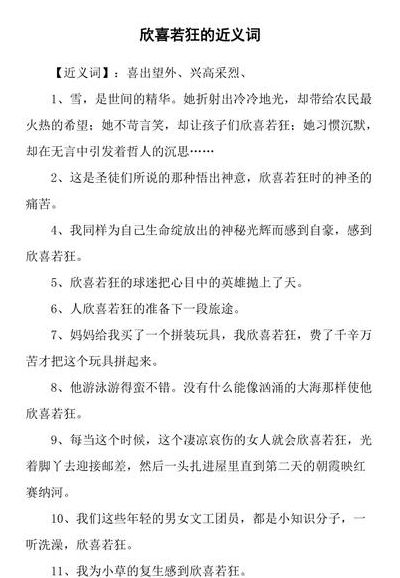 欣喜若狂的近义词

【近义词】：喜出望外、兴高采烈、

1、雪，是世间的精华。她折射出冷冷地光，却带给农民最火热的希望；她不苟言笑，却让孩子们欣喜若狂；她习惯沉默，却在无言中引发着哲人的沉思……

2、这是圣徒们所说的那种悟出神意，欣喜若狂时的神圣的痛苦。

4、我同样为自己生命绽放出的神秘光辉而感到自豪，感到欣喜若狂。

5、欣喜若狂的球迷把心目中的英雄抛上了天。

6、人欣喜若狂的准备下一段旅途。

7、妈妈给我买了一个拼装玩具，我欣喜若狂，费了千辛万苦才把这个玩具拼起来。

8、他游泳游得蛮不错。没有什么能像汹涌的大海那样使他欣喜若狂。

9、每当这个时候，这个凄凉哀伤的女人就会欣喜若狂，光着脚丫去迎接邮差，然后一头扎进屋里直到第二天的朝霞映红赛纳河。

10、我们这些年轻的男女文工团员，都是小知识分子，一听洗澡，欣喜若狂。

11、我为小草的复生感到欣喜若狂。